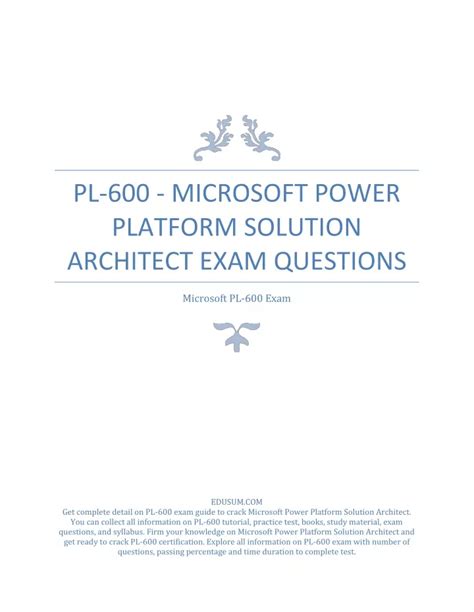 PL-600 - MICROSOFT POWER PLATFORM SOLUTION ARCHITECT EXAM QUESTIONS

Microsoft PL-600 Exam

EDUSUM.COM
Get complete detail on PL-600 exam guide to crack Microsoft Power Platform Solution Architect. You can collect all information on PL-600 tutorial, practice test, books, study material, exam questions, and syllabus. Firm your knowledge on Microsoft Power Platform Solution Architect and get ready to crack PL-600 certification. Explore all information on PL-600 exam with number of questions, passing percentage and time duration to complete test.